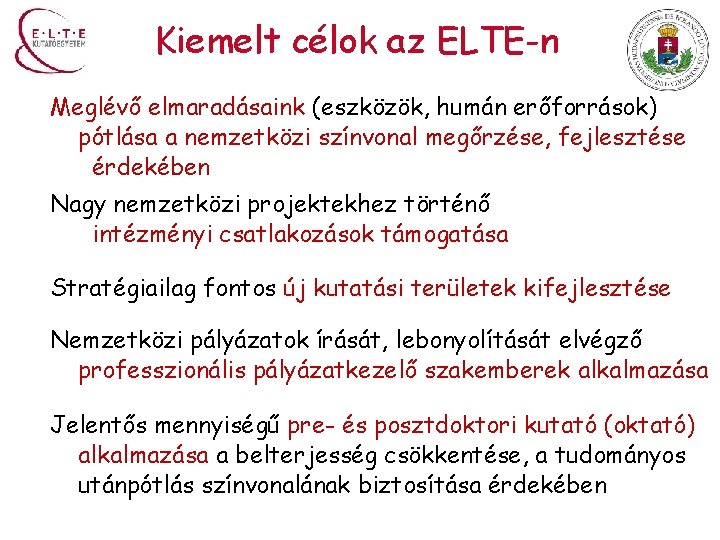 E·L·T·E
KUTATÓEGYETEM

Kiemelt célok az ELTE-n

Meglévő elmaradásaink (eszközök, humán erőforrások) pótlása a nemzetközi színvonal megőrzése, fejlesztése érdekében

Nagy nemzetközi projektekhez történő intézményi csatlakozások támogatása

Stratégiailag fontos új kutatási területek kifejlesztése

Nemzetközi pályázatok írását, lebonyolítását elvégző professzionális pályázatkezelő szakemberek alkalmazása

Jelentős mennyiségű pre- és posztdoktori kutató (oktató) alkalmazása a belterjesség csökkentése, a tudományos utánpótlás színvonalának biztosítása érdekében